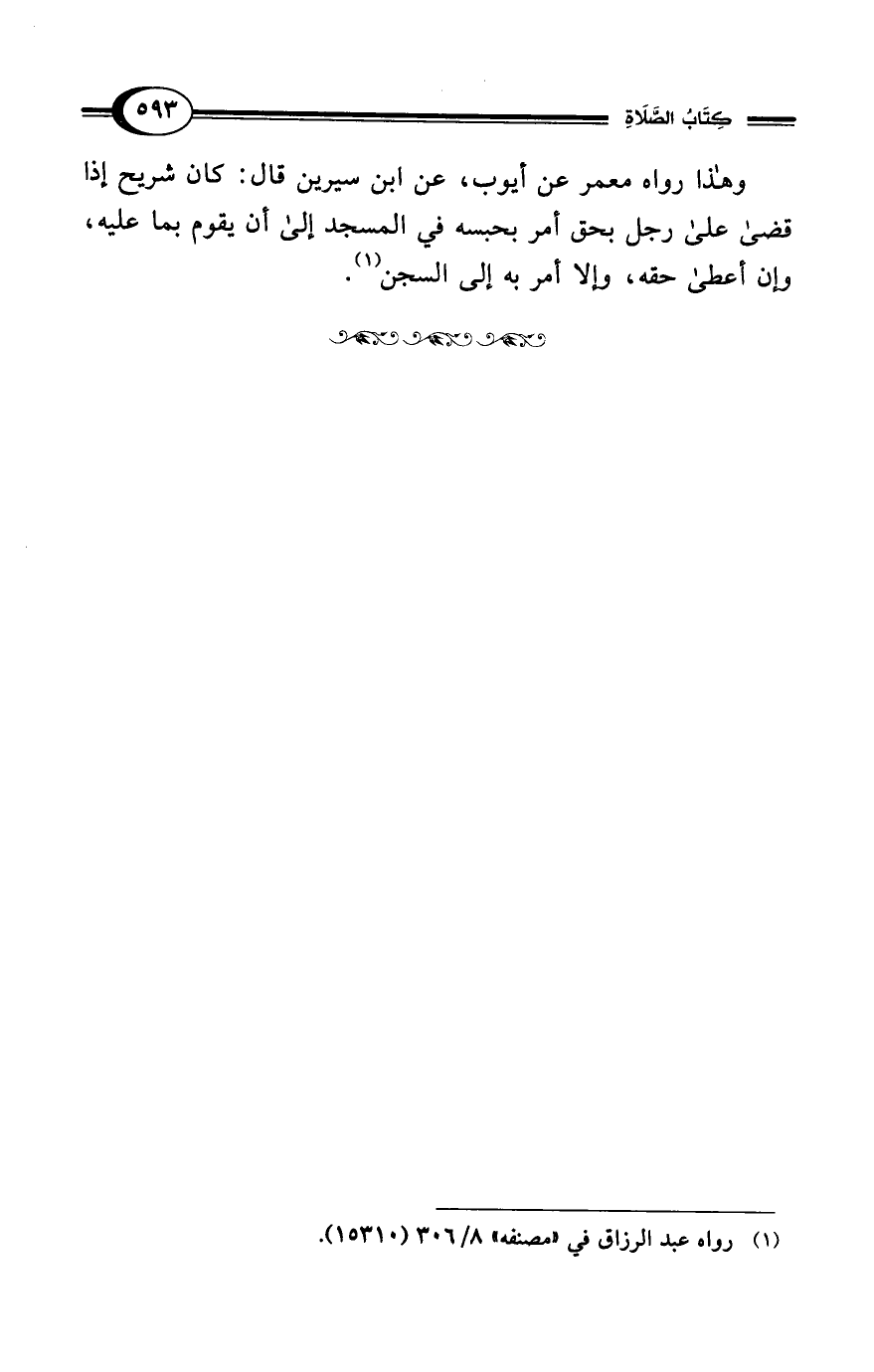 كِتَابُ الصَّلَاةِ ٥٩٣

وهٰذا رواه معمر عن أيوب، عن ابن سيرين قال: كان شريح إذا قضىٰ علىٰ رجل بحق أمر بحبسه في المسجد إلىٰ أن يقوم بما عليه، وإن أعطىٰ حقه، وإلا أمر به إلى السجن$^{(١)}$.

(١) رواه عبد الرزاق في «مصنفه» ٨/ ٣٠٦ (١٥٣١٠).